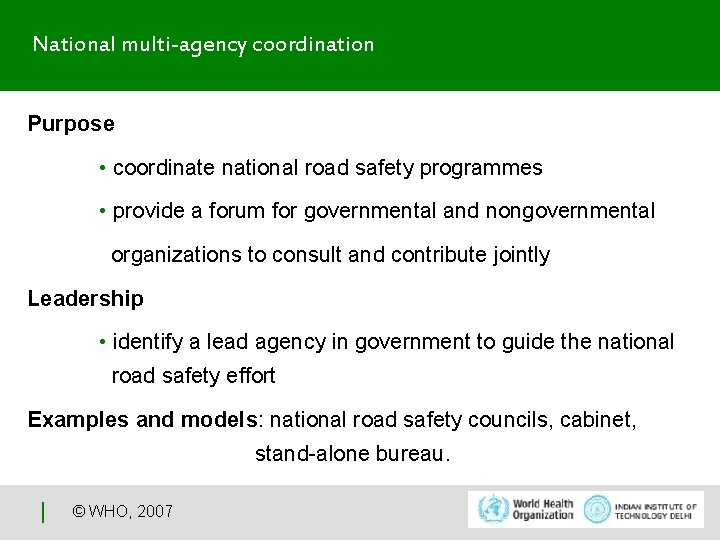 National multi-agency coordination

Purpose

• coordinate national road safety programmes

• provide a forum for governmental and nongovernmental organizations to consult and contribute jointly

Leadership

• identify a lead agency in government to guide the national road safety effort

Examples and models: national road safety councils, cabinet, stand-alone bureau.

© WHO, 2007

World Health Organization

INDIAN INSTITUTE OF TECHNOLOGY DELHI